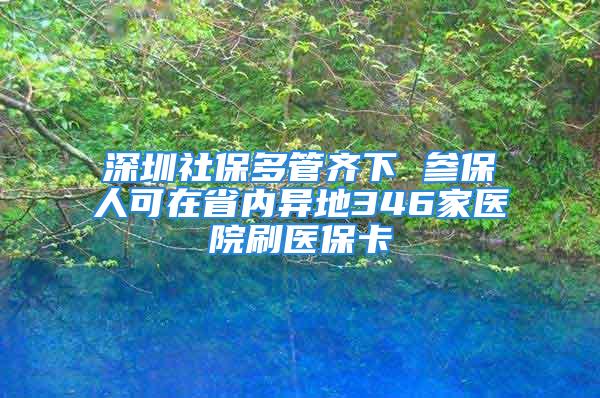 深圳社保多管齐下 参保人可在省内异地346家医院刷医保卡